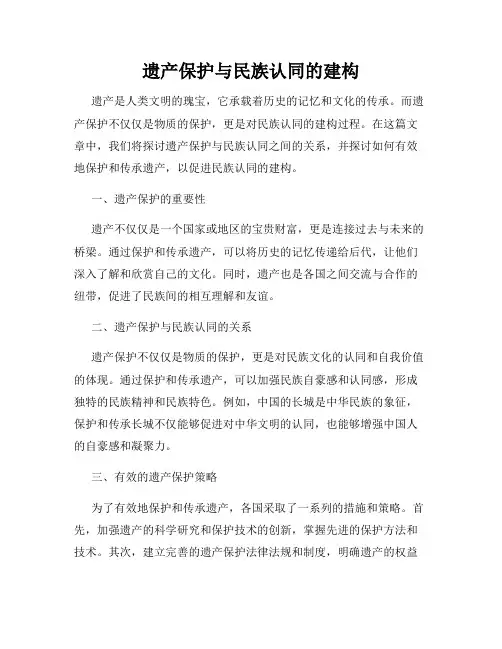 遗产保护与民族认同的建构

遗产是人类文明的瑰宝，它承载着历史的记忆和文化的传承。而遗产保护不仅仅是物质的保护，更是对民族认同的建构过程。在这篇文章中，我们将探讨遗产保护与民族认同之间的关系，并探讨如何有效地保护和传承遗产，以促进民族认同的建构。

一、遗产保护的重要性

遗产不仅仅是一个国家或地区的宝贵财富，更是连接过去与未来的桥梁。通过保护和传承遗产，可以将历史的记忆传递给后代，让他们深入了解和欣赏自己的文化。同时，遗产也是各国之间交流与合作的纽带，促进了民族间的相互理解和友谊。

二、遗产保护与民族认同的关系

遗产保护不仅仅是物质的保护，更是对民族文化的认同和自我价值的体现。通过保护和传承遗产，可以加强民族自豪感和认同感，形成独特的民族精神和民族特色。例如，中国的长城是中华民族的象征，保护和传承长城不仅能够促进对中华文明的认同，也能够增强中国人的自豪感和凝聚力。

三、有效的遗产保护策略

为了有效地保护和传承遗产，各国采取了一系列的措施和策略。首先，加强遗产的科学研究和保护技术的创新，掌握先进的保护方法和技术。其次，建立完善的遗产保护法律法规和制度，明确遗产的权益